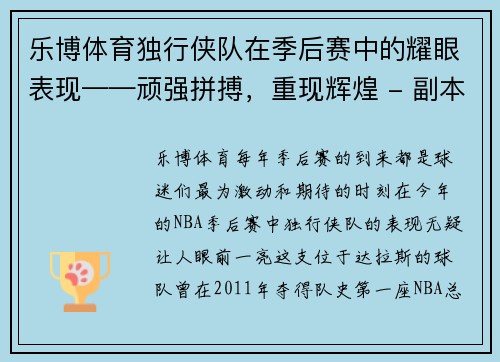 乐博体育独行侠队在季后赛中的耀眼表现——顽强拼搏，重现辉煌 - 副本

乐博体育每年季后赛的到来都是球迷们最为激动和期待的时刻在今年的NBA季后赛中独行侠队的表现无疑让人眼前一亮这支位于达拉斯的球队曾在2011年夺得队史第一座NBA总